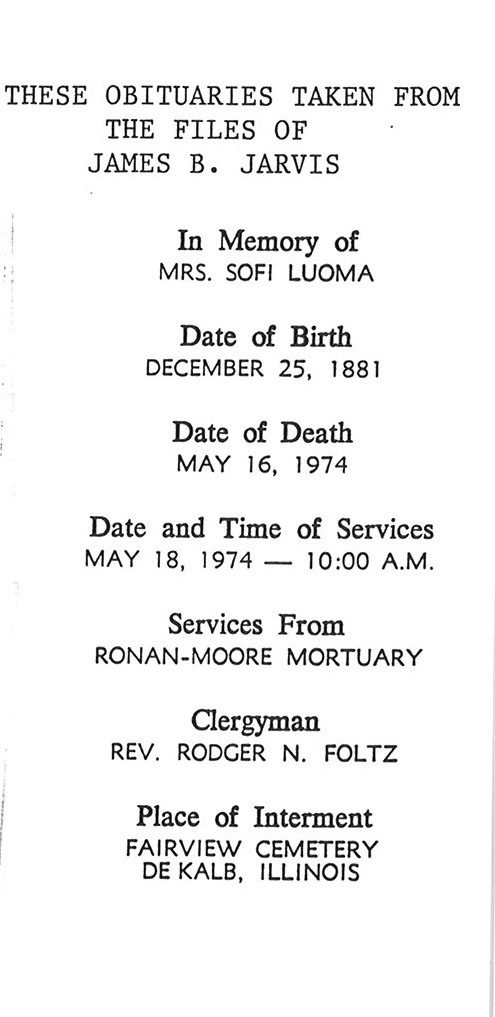 THESE OBITUARIES TAKEN FROM THE FILES OF JAMES B. JARVIS

In Memory of
MRS. SOFI LUOMA

Date of Birth
DECEMBER 25, 1881

Date of Death
MAY 16, 1974

Date and Time of Services
MAY 18, 1974 — 10:00 A.M.

Services From
RONAN-MOORE MORTUARY

Clergyman
REV. RODGER N. FOLTZ

Place of Interment
FAIRVIEW CEMETERY
DE KALB, ILLINOIS